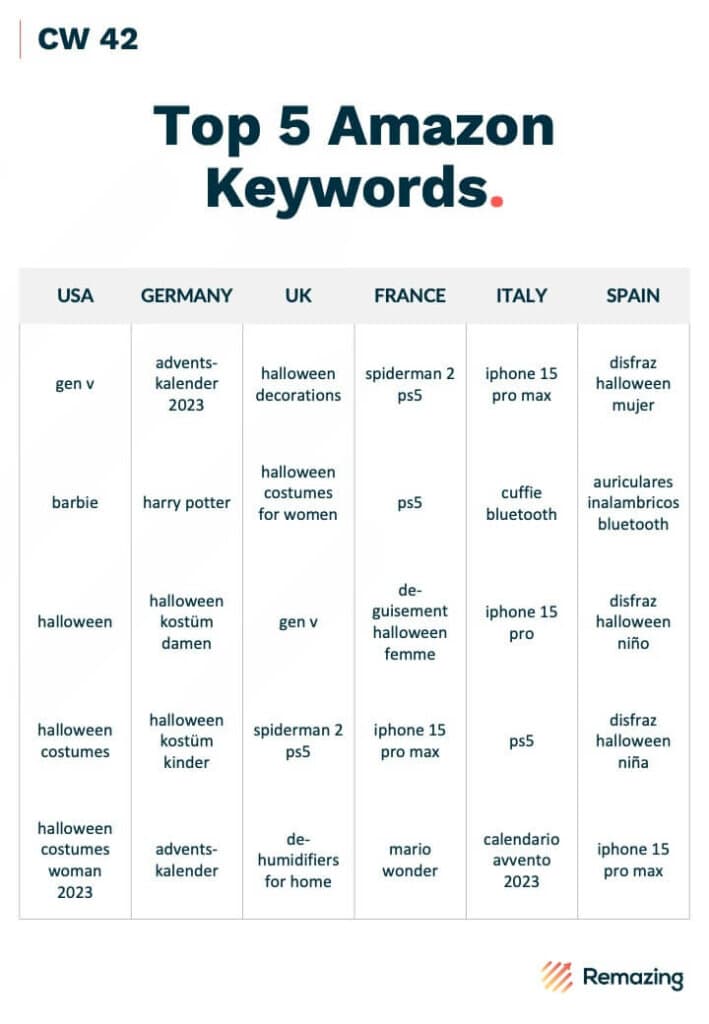 CW 42

Top 5 Amazon Keywords.

| USA | GERMANY | UK | FRANCE | ITALY | SPAIN |
|---|---|---|---|---|---|
| gen v | adventskalender 2023 | halloween decorations | spiderman 2 ps5 | iphone 15 pro max | disfraz halloween mujer |
| barbie | harry potter | halloween costumes for women | ps5 | cuffie bluetooth | auriculares inalambricos bluetooth |
| halloween | halloween kostüm damen | gen v | deguisement halloween femme | iphone 15 pro | disfraz halloween niño |
| halloween costumes | halloween kostüm kinder | spiderman 2 ps5 | iphone 15 pro max | ps5 | disfraz halloween niña |
| halloween costumes woman 2023 | adventskalender | dehumidifiers for home | mario wonder | calendario avvento 2023 | iphone 15 pro max |

Remazing